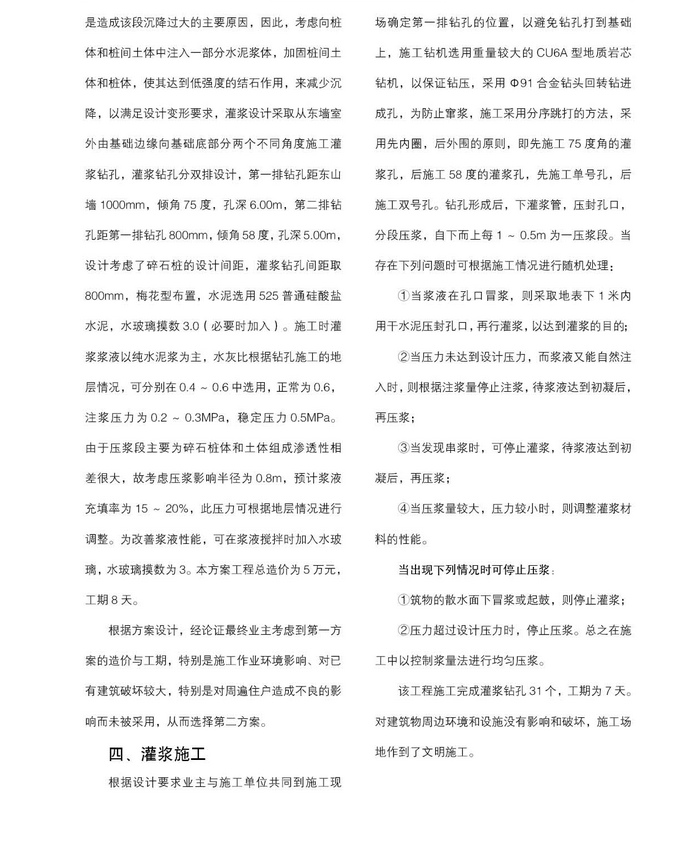 是造成该段沉降过大的主要原因，因此，考虑向桩体和桩间土体中注入一部分水泥浆体，加固桩间土体和桩体，使其达到低强度的结石作用，来减少沉降，以满足设计变形要求，灌浆设计采取从东墙室外由基础边缘向基础底部分两个不同角度施工灌浆钻孔，灌浆钻孔分双排设计，第一排钻孔距东山墙 1000mm，倾角 75 度，孔深 6.00m，第二排钻孔距第一排钻孔 800mm，倾角 58 度，孔深 5.00m，设计考虑了碎石桩的设计间距，灌浆钻孔间距取 800mm，梅花型布置，水泥选用 525 普通硅酸盐水泥，水玻璃摸数 3.0（必要时加入）。施工时灌浆浆液以纯水泥浆为主，水灰比根据钻孔施工的地层情况，可分别在 0.4 ~ 0.6 中选用，正常为 0.6，注浆压力为 0.2 ~ 0.3MPa，稳定压力 0.5MPa。由于压浆段主要为碎石桩体和土体组成渗透性相差很大，故考虑压浆影响半径为 0.8m，预计浆液充填率为 15 ~ 20%，此压力可根据地层情况进行调整。为改善浆液性能，可在浆液搅拌时加入水玻璃，水玻璃摸数为 3。本方案工程总造价为 5 万元，工期 8 天。

根据方案设计，经论证最终业主考虑到第一方案的造价与工期，特别是施工作业环境影响、对已有建筑破坏较大，特别是对周遍住户造成不良的影响而未被采用，从而选择第二方案。

四、灌浆施工

根据设计要求业主与施工单位共同到施工现场确定第一排钻孔的位置，以避免钻孔打到基础上，施工钻机选用重量较大的 CU6A 型地质岩芯钻机，以保证钻压，采用 Φ91 合金钻头回转钻进成孔，为防止窜浆，施工采用分序跳打的方法，采用先内圈，后外围的原则，即先施工 75 度角的灌浆孔，后施工 58 度的灌浆孔，先施工单号孔，后施工双号孔。钻孔形成后，下灌浆管，压封孔口，分段压浆，自下而上每 1 ~ 0.5m 为一压浆段。当存在下列问题时可根据施工情况进行随机处理：

①当浆液在孔口冒浆，则采取地表下 1 米内用干水泥压封孔口，再行灌浆，以达到灌浆的目的；

②当压力未达到设计压力，而浆液又能自然注入时，则根据注浆量停止注浆，待浆液达到初凝后，再压浆；

③当发现串浆时，可停止灌浆，待浆液达到初凝后，再压浆；

④当压浆量较大，压力较小时，则调整灌浆材料的性能。

当出现下列情况时可停止压浆：

①筑物的散水面下冒浆或起鼓，则停止灌浆；

②压力超过设计压力时，停止压浆。总之在施工中以控制浆量法进行均匀压浆。

该工程施工完成灌浆钻孔 31 个，工期为 7 天。对建筑物周边环境和设施没有影响和破坏，施工场地作到了文明施工。